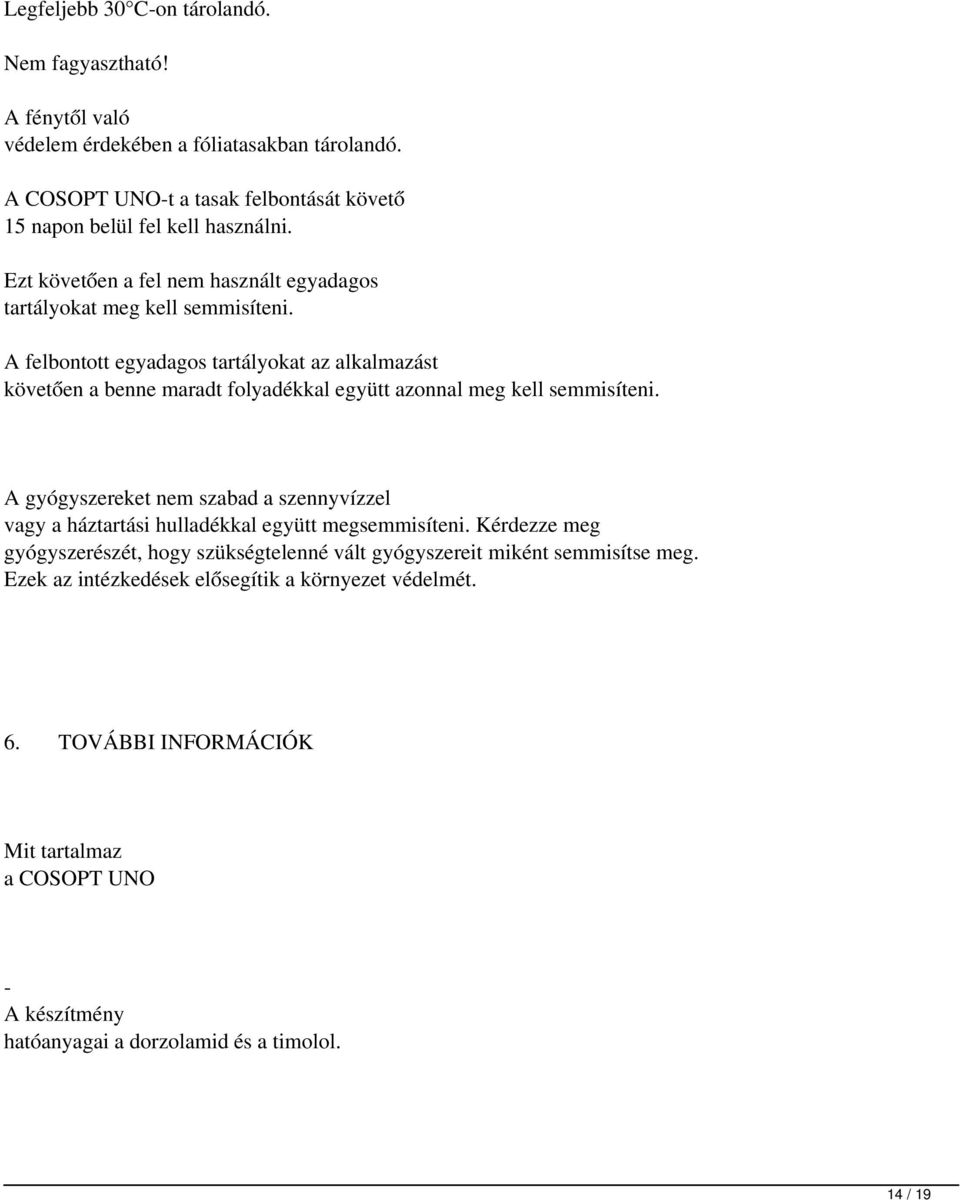 Legfeljebb 30°C-on tárolandó.

Nem fagyasztható!

A fénytől való védelem érdekében a fóliatasakban tárolandó.

A COSOPT UNO-t a tasak felbontását követő 15 napon belül fel kell használni.

Ezt követően a fel nem használt egyadagos tartályokat meg kell semmisíteni.

A felbontott egyadagos tartályokat az alkalmazást követően a benne maradt folyadékkal együtt azonnal meg kell semmisíteni.

A gyógyszereket nem szabad a szennyvízzel vagy a háztartási hulladékkal együtt megsemmisíteni. Kérdezze meg gyógyszerészét, hogy szükségtelenné vált gyógyszereit miként semmisítse meg. Ezek az intézkedések elősegítik a környezet védelmét.

6. TOVÁBBI INFORMÁCIÓK

Mit tartalmaz a COSOPT UNO

-
A készítmény hatóanyagai a dorzolamid és a timolol.

14 / 19